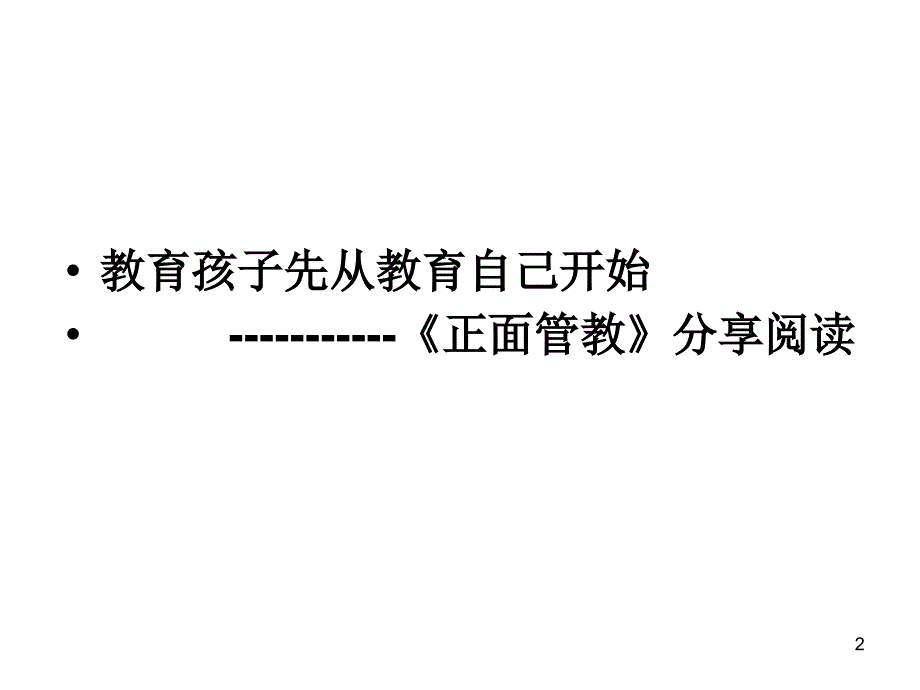 • 教育孩子先从教育自己开始
• -----------《正面管教》分享阅读

2